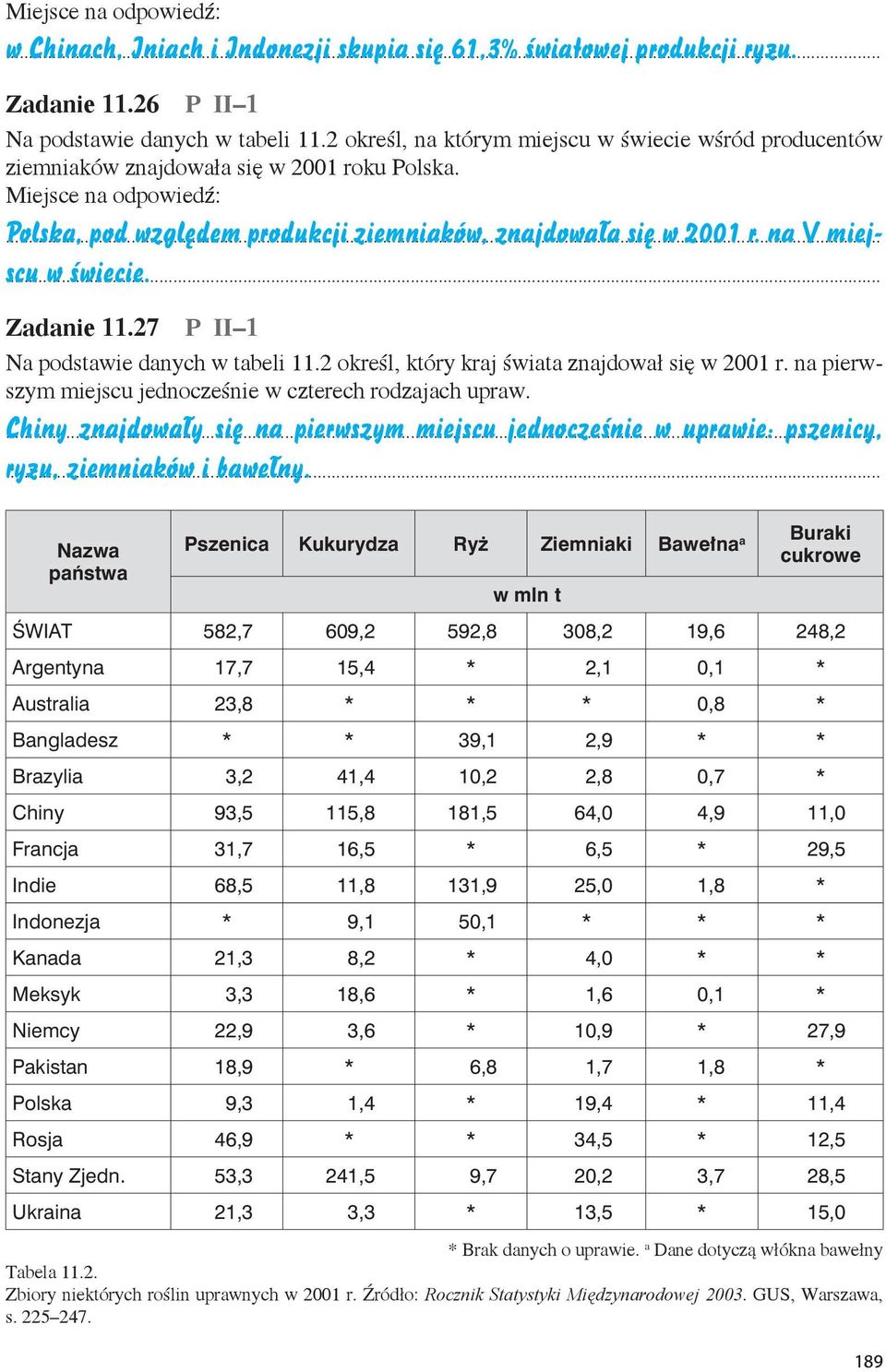 Miejsce na odpowiedź:
w Chinach, Iniach i Indonezji skupia się 61,3% światowej produkcji ryżu.

Zadanie 11.26 P II–1
Na podstawie danych w tabeli 11.2 określ, na którym miejscu w świecie wśród producentów ziemniaków znajdowała się w 2001 roku Polska.
Miejsce na odpowiedź:
Polska, pod względem produkcji ziemniaków, znajdowała się w 2001 r. na V miejscu w świecie.

Zadanie 11.27 P II–1
Na podstawie danych w tabeli 11.2 określ, który kraj świata znajdował się w 2001 r. na pierwszym miejscu jednocześnie w czterech rodzajach upraw.
Chiny znajdowały się na pierwszym miejscu jednocześnie w uprawie: pszenicy, ryżu, ziemniaków i bawełny.

| Nazwa państwa | Pszenica | Kukurydza | Ryż | Ziemniaki | Bawełna$^a$ | Buraki cukrowe |
|---|---|---|---|---|---|---|
| | w mln t | | | | | |
| ŚWIAT | 582,7 | 609,2 | 592,8 | 308,2 | 19,6 | 248,2 |
| Argentyna | 17,7 | 15,4 | * | 2,1 | 0,1 | * |
| Australia | 23,8 | * | * | * | 0,8 | * |
| Bangladesz | * | * | 39,1 | 2,9 | * | * |
| Brazylia | 3,2 | 41,4 | 10,2 | 2,8 | 0,7 | * |
| Chiny | 93,5 | 115,8 | 181,5 | 64,0 | 4,9 | 11,0 |
| Francja | 31,7 | 16,5 | * | 6,5 | * | 29,5 |
| Indie | 68,5 | 11,8 | 131,9 | 25,0 | 1,8 | * |
| Indonezja | * | 9,1 | 50,1 | * | * | * |
| Kanada | 21,3 | 8,2 | * | 4,0 | * | * |
| Meksyk | 3,3 | 18,6 | * | 1,6 | 0,1 | * |
| Niemcy | 22,9 | 3,6 | * | 10,9 | * | 27,9 |
| Pakistan | 18,9 | * | 6,8 | 1,7 | 1,8 | * |
| Polska | 9,3 | 1,4 | * | 19,4 | * | 11,4 |
| Rosja | 46,9 | * | * | 34,5 | * | 12,5 |
| Stany Zjedn. | 53,3 | 241,5 | 9,7 | 20,2 | 3,7 | 28,5 |
| Ukraina | 21,3 | 3,3 | * | 13,5 | * | 15,0 |

* Brak danych o uprawie. $^a$ Dane dotyczą włókna bawełny

Tabela 11.2.
Zbiory niektórych roślin uprawnych w 2001 r. Źródło: Rocznik Statystyki Międzynarodowej 2003. GUS, Warszawa, s. 225–247.

189